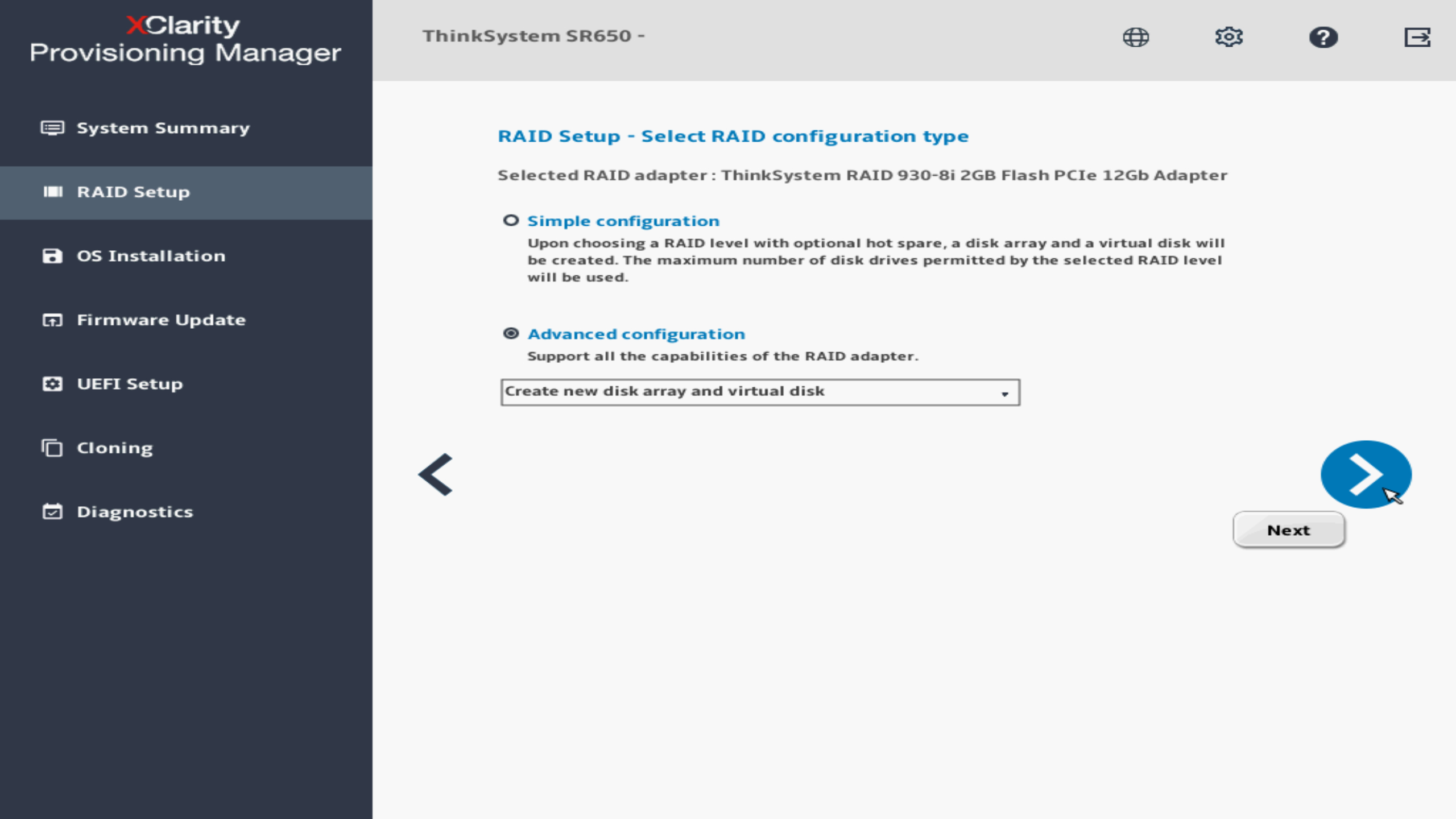 XClarity
Provisioning Manager

System Summary

RAID Setup

OS Installation

Firmware Update

UEFI Setup

Cloning

Diagnostics

ThinkSystem SR650 -

RAID Setup - Select RAID configuration type

Selected RAID adapter : ThinkSystem RAID 930-8i 2GB Flash PCIe 12Gb Adapter

Simple configuration
Upon choosing a RAID level with optional hot spare, a disk array and a virtual disk will be created. The maximum number of disk drives permitted by the selected RAID level will be used.

Advanced configuration
Support all the capabilities of the RAID adapter.

Create new disk array and virtual disk

Next